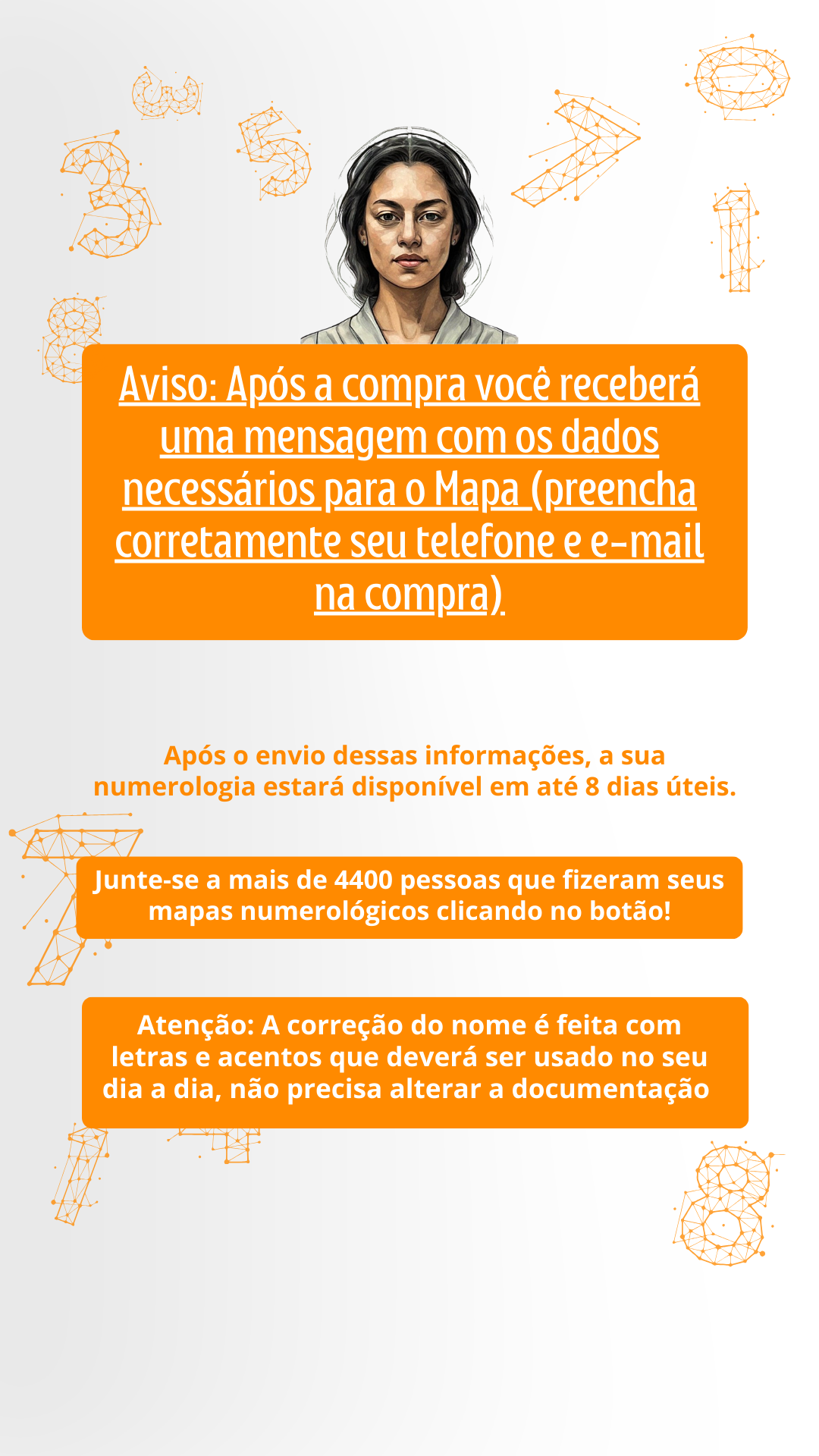 Aviso: Após a compra você receberá uma mensagem com os dados necessários para o Mapa (preencha corretamente seu telefone e e-mail na compra)

Após o envio dessas informações, a sua numerologia estará disponível em até 8 dias úteis.

Junte-se a mais de 4400 pessoas que fizeram seus mapas numerológicos clicando no botão!

Atenção: A correção do nome é feita com letras e acentos que deverá ser usado no seu dia a dia, não precisa alterar a documentação